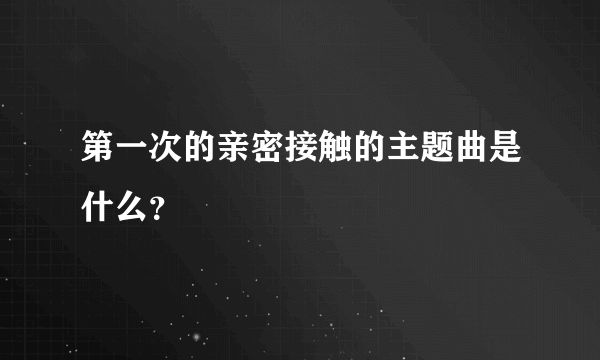 第一次的亲密接触的主题曲是什么?